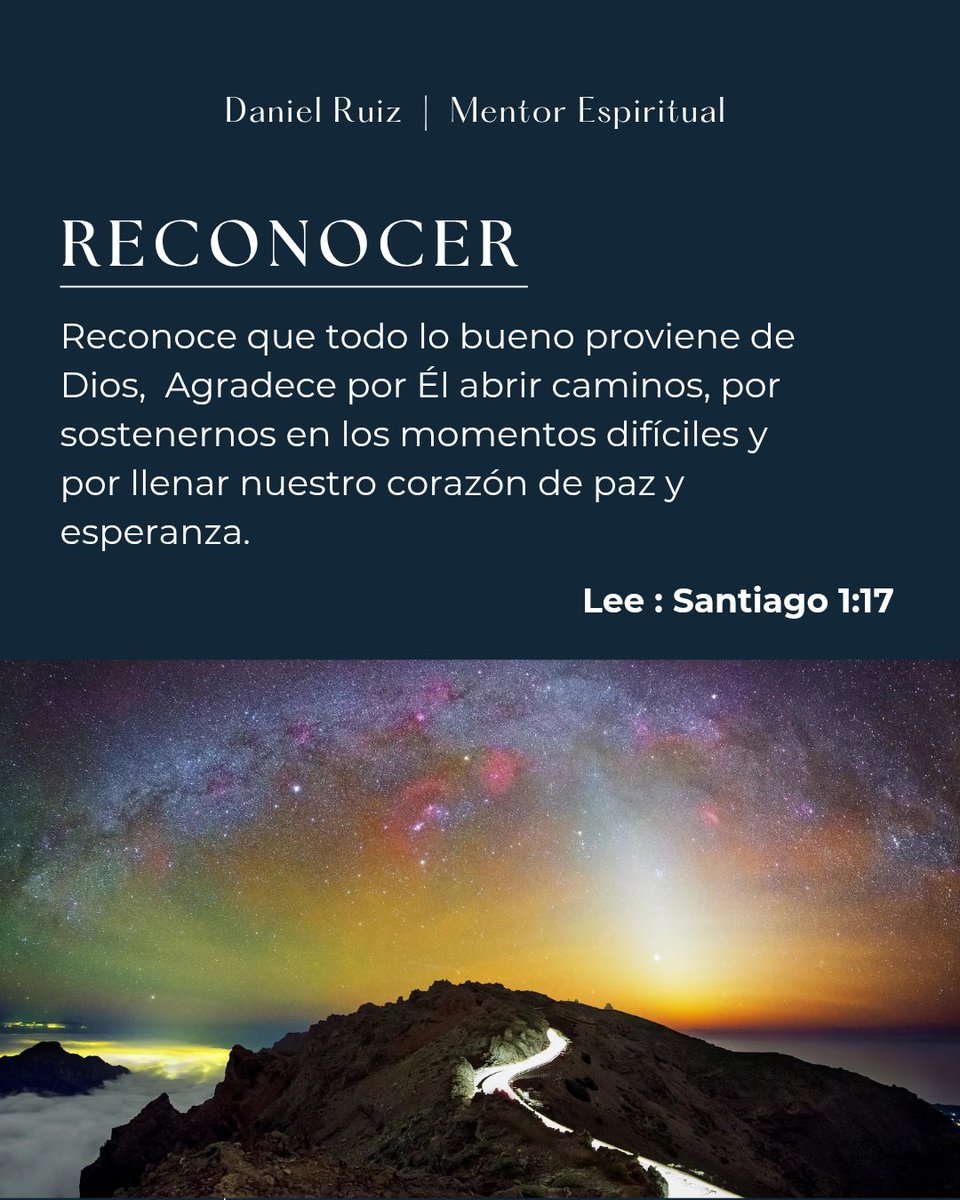 Daniel Ruiz | Mentor Espiritual

RECONOCER

Reconoce que todo lo bueno proviene de Dios,  Agradece por Él abrir caminos, por sostenernos en los momentos difíciles y por llenar nuestro corazón de paz y esperanza.

Lee : Santiago 1:17